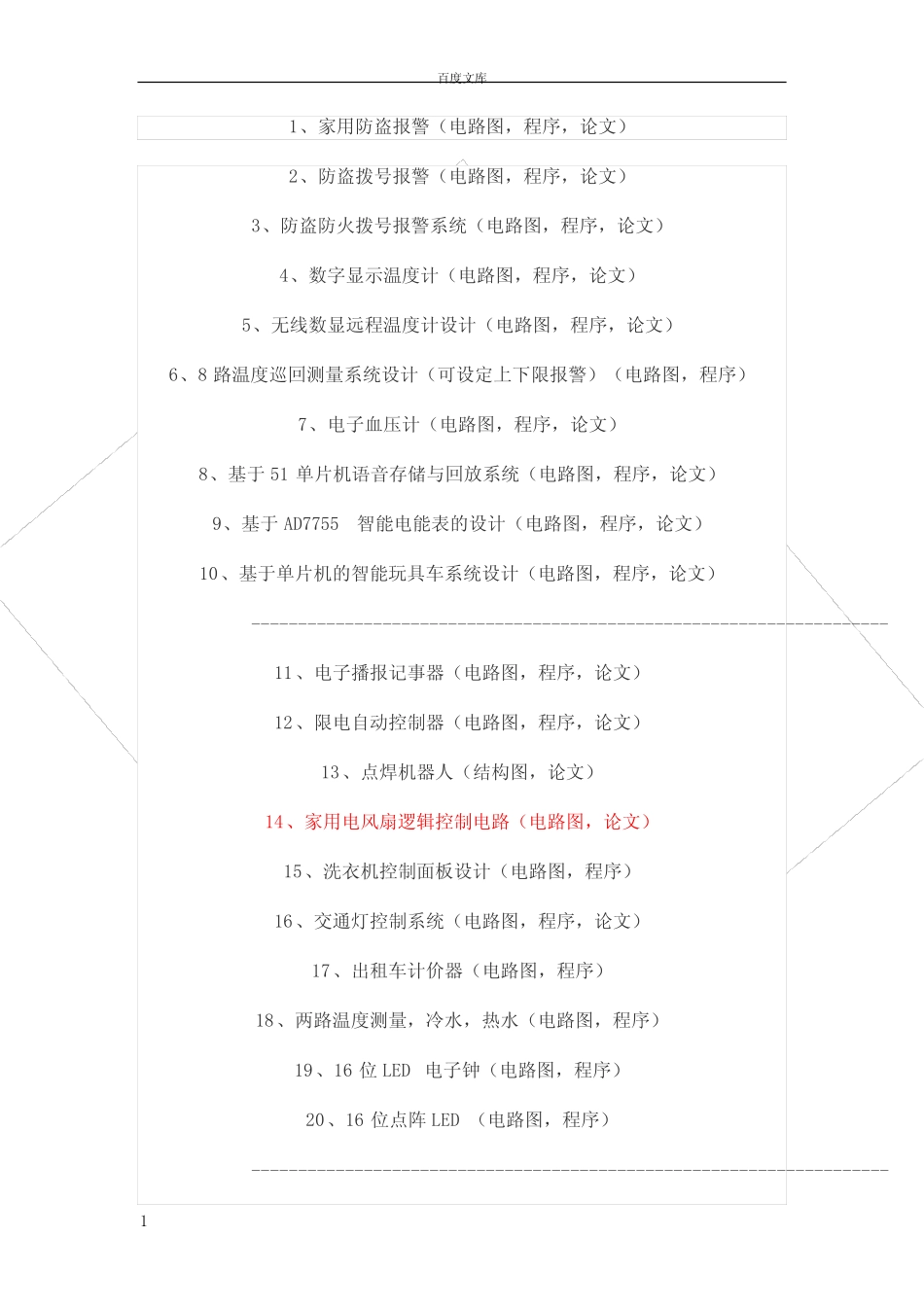 百度文库

1、家用防盗报警（电路图，程序，论文）

2、防盗拨号报警（电路图，程序，论文）

3、防盗防火拨号报警系统（电路图，程序，论文）

4、数字显示温度计（电路图，程序，论文）

5、无线数显远程温度计设计（电路图，程序，论文）

6、8 路温度巡回测量系统设计（可设定上下限报警）（电路图，程序）

7、电子血压计（电路图，程序，论文）

8、基于 51 单片机语音存储与回放系统（电路图，程序，论文）

9、基于 AD7755 智能电能表的设计（电路图，程序，论文）

10、基于单片机的智能玩具车系统设计（电路图，程序，论文）

------------------------------------------------------------------------

11、电子播报记事器（电路图，程序，论文）

12、限电自动控制器（电路图，程序，论文）

13、点焊机器人（结构图，论文）

14、家用电风扇逻辑控制电路（电路图，论文）

15、洗衣机控制面板设计（电路图，程序）

16、交通灯控制系统（电路图，程序，论文）

17、出租车计价器（电路图，程序）

18、两路温度测量，冷水，热水（电路图，程序）

19、16 位 LED 电子钟（电路图，程序）

20、16 位点阵 LED （电路图，程序）

------------------------------------------------------------------------

1